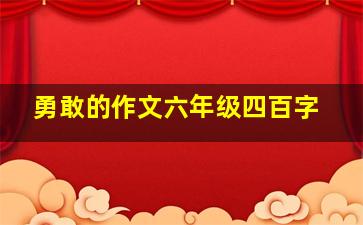 勇敢的作文六年级四百字